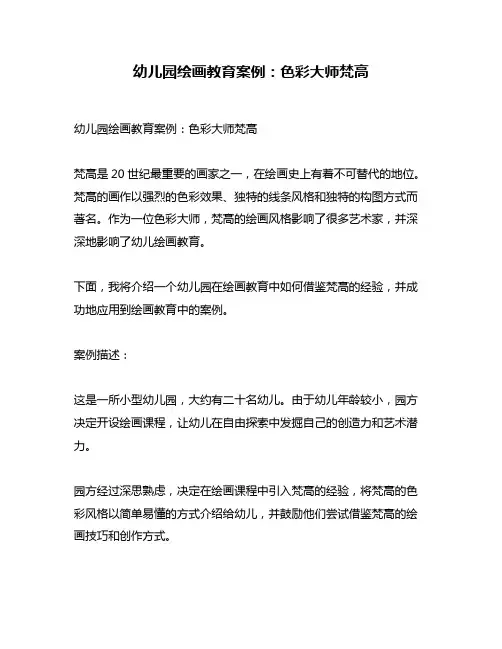 幼儿园绘画教育案例：色彩大师梵高

幼儿园绘画教育案例：色彩大师梵高

梵高是 20 世纪最重要的画家之一，在绘画史上有着不可替代的地位。梵高的画作以强烈的色彩效果、独特的线条风格和独特的构图方式而著名。作为一位色彩大师，梵高的绘画风格影响了很多艺术家，并深深地影响了幼儿绘画教育。

下面，我将介绍一个幼儿园在绘画教育中如何借鉴梵高的经验，并成功地应用到绘画教育中的案例。

案例描述：

这是一所小型幼儿园，大约有二十名幼儿。由于幼儿年龄较小，园方决定开设绘画课程，让幼儿在自由探索中发掘自己的创造力和艺术潜力。

园方经过深思熟虑，决定在绘画课程中引入梵高的经验，将梵高的色彩风格以简单易懂的方式介绍给幼儿，并鼓励他们尝试借鉴梵高的绘画技巧和创作方式。